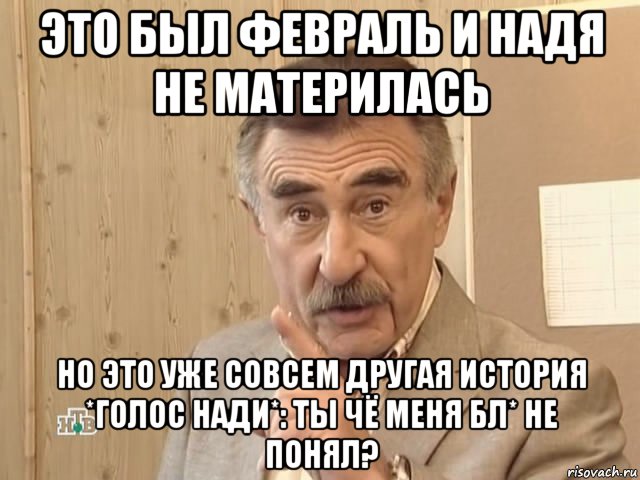 ЭТО БЫЛ ФЕВРАЛЬ И НАДЯ НЕ МАТЕРИЛАСЬ

НО ЭТО УЖЕ СОВСЕМ ДРУГАЯ ИСТОРИЯ *ГОЛОС НАДИ*: ТЫ ЧЁ МЕНЯ БЛ* НЕ ПОНЯЛ?

НТВ

risovach.ru